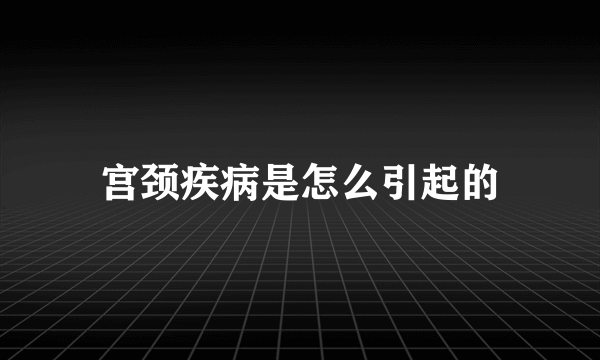 宫颈疾病是怎么引起的